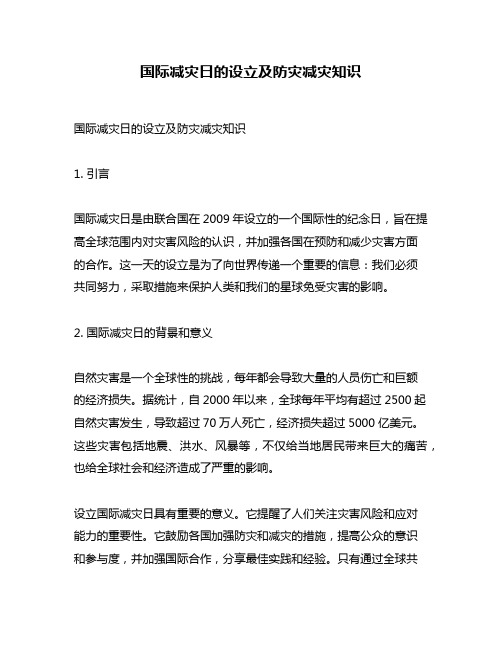 国际减灾日的设立及防灾减灾知识

国际减灾日的设立及防灾减灾知识

1. 引言

国际减灾日是由联合国在 2009 年设立的一个国际性的纪念日，旨在提高全球范围内对灾害风险的认识，并加强各国在预防和减少灾害方面的合作。这一天的设立是为了向世界传递一个重要的信息：我们必须共同努力，采取措施来保护人类和我们的星球免受灾害的影响。

2. 国际减灾日的背景和意义

自然灾害是一个全球性的挑战，每年都会导致大量的人员伤亡和巨额的经济损失。据统计，自 2000 年以来，全球每年平均有超过 2500 起自然灾害发生，导致超过 70 万人死亡，经济损失超过 5000 亿美元。这些灾害包括地震、洪水、风暴等，不仅给当地居民带来巨大的痛苦，也给全球社会和经济造成了严重的影响。

设立国际减灾日具有重要的意义。它提醒了人们关注灾害风险和应对能力的重要性。它鼓励各国加强防灾和减灾的措施，提高公众的意识和参与度，并加强国际合作，分享最佳实践和经验。只有通过全球共